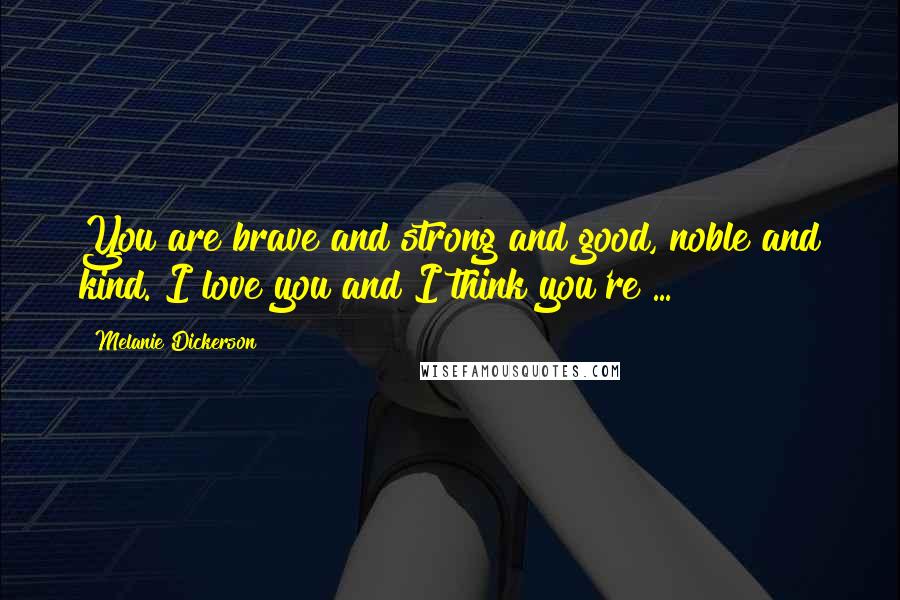 You are brave and strong and good, noble and kind. I love you and I think you're ...

Melanie Dickerson

WISEFAMOUSQUOTES.COM